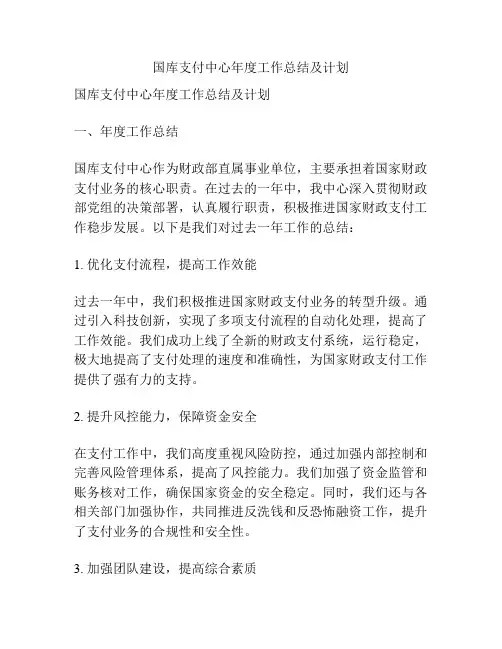 国库支付中心年度工作总结及计划

国库支付中心年度工作总结及计划

一、年度工作总结

国库支付中心作为财政部直属事业单位，主要承担着国家财政支付业务的核心职责。在过去的一年中，我中心深入贯彻财政部党组的决策部署，认真履行职责，积极推进国家财政支付工作稳步发展。以下是我们对过去一年工作的总结：

1. 优化支付流程，提高工作效能

过去一年中，我们积极推进国家财政支付业务的转型升级。通过引入科技创新，实现了多项支付流程的自动化处理，提高了工作效能。我们成功上线了全新的财政支付系统，运行稳定，极大地提高了支付处理的速度和准确性，为国家财政支付工作提供了强有力的支持。

2. 提升风控能力，保障资金安全

在支付工作中，我们高度重视风险防控，通过加强内部控制和完善风险管理体系，提高了风控能力。我们加强了资金监管和账务核对工作，确保国家资金的安全稳定。同时，我们还与各相关部门加强协作，共同推进反洗钱和反恐怖融资工作，提升了支付业务的合规性和安全性。

3. 加强团队建设，提高综合素质